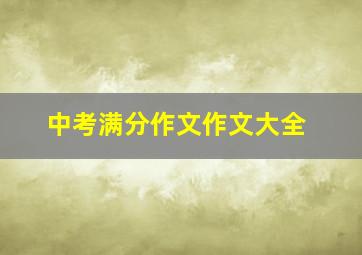 中考满分作文作文大全